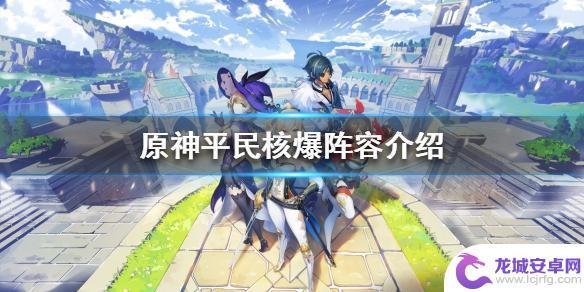 原神平民核爆阵容介绍

龙城安卓网
www.lcjrfg.com